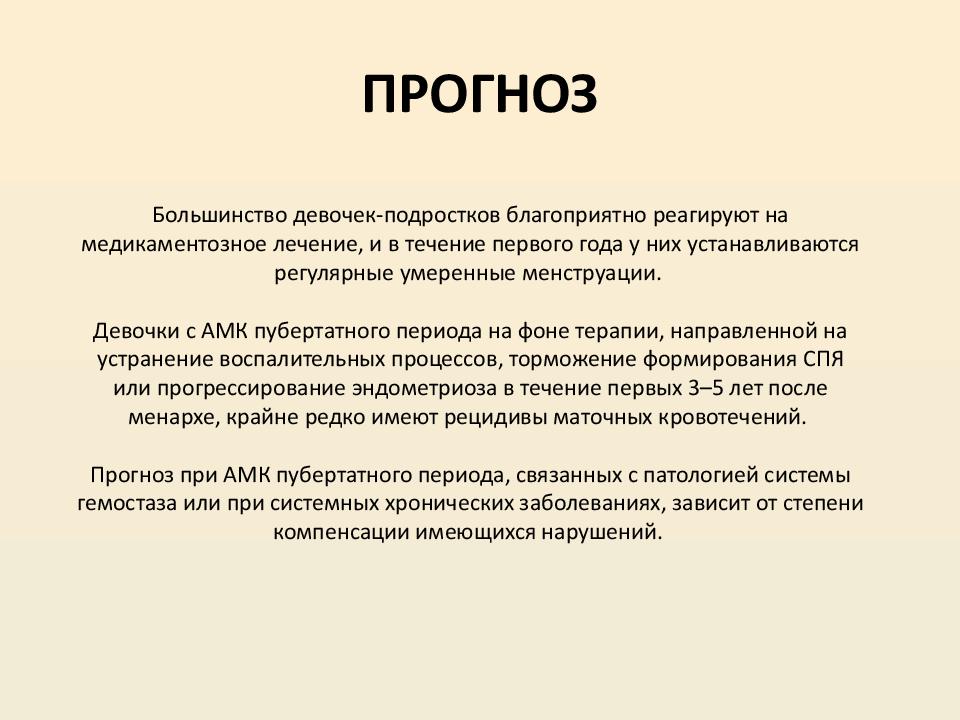 ПРОГНОЗ

Большинство девочек-подростков благоприятно реагируют на медикаментозное лечение, и в течение первого года у них устанавливаются регулярные умеренные менструации.

Девочки с АМК пубертатного периода на фоне терапии, направленной на устранение воспалительных процессов, торможение формирования СПЯ или прогрессирование эндометриоза в течение первых 3–5 лет после менархе, крайне редко имеют рецидивы маточных кровотечений.

Прогноз при АМК пубертатного периода, связанных с патологией системы гемостаза или при системных хронических заболеваниях, зависит от степени компенсации имеющихся нарушений.